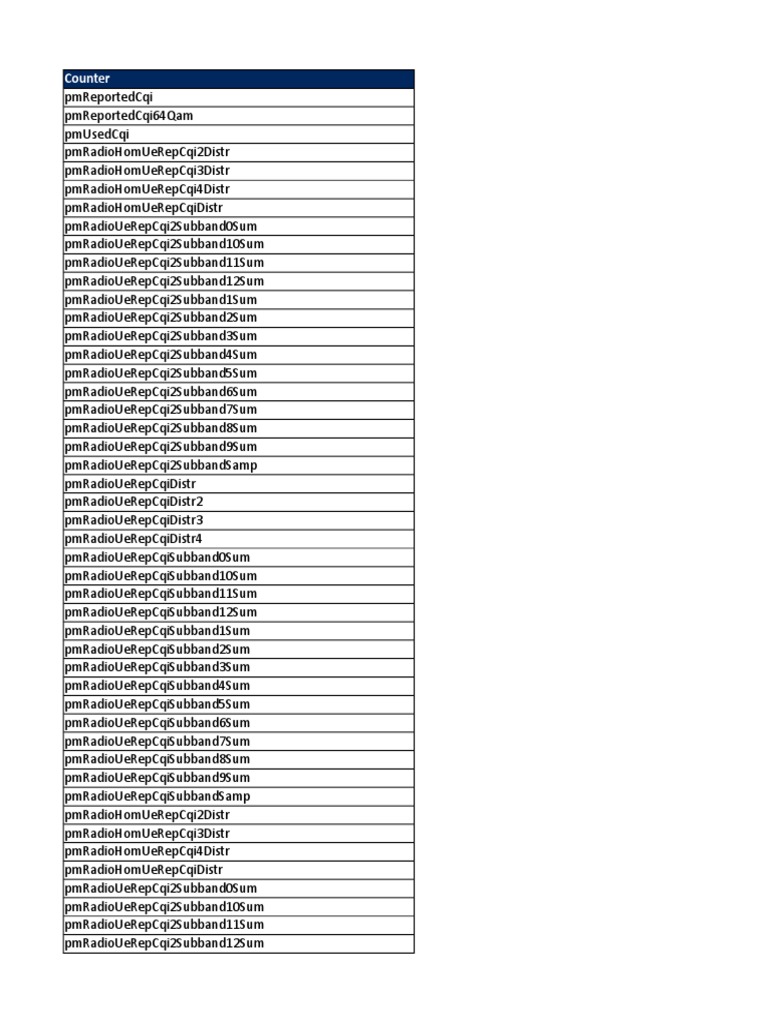 | Counter |
|---|
| pmReportedCqi |
| pmReportedCqi64Qam |
| pmUsedCqi |
| pmRadioHomUeRepCqi2Distr |
| pmRadioHomUeRepCqi3Distr |
| pmRadioHomUeRepCqi4Distr |
| pmRadioHomUeRepCqiDistr |
| pmRadioUeRepCqi2Subband0Sum |
| pmRadioUeRepCqi2Subband10Sum |
| pmRadioUeRepCqi2Subband11Sum |
| pmRadioUeRepCqi2Subband12Sum |
| pmRadioUeRepCqi2Subband1Sum |
| pmRadioUeRepCqi2Subband2Sum |
| pmRadioUeRepCqi2Subband3Sum |
| pmRadioUeRepCqi2Subband4Sum |
| pmRadioUeRepCqi2Subband5Sum |
| pmRadioUeRepCqi2Subband6Sum |
| pmRadioUeRepCqi2Subband7Sum |
| pmRadioUeRepCqi2Subband8Sum |
| pmRadioUeRepCqi2Subband9Sum |
| pmRadioUeRepCqi2SubbandSamp |
| pmRadioUeRepCqiDistr |
| pmRadioUeRepCqiDistr2 |
| pmRadioUeRepCqiDistr3 |
| pmRadioUeRepCqiDistr4 |
| pmRadioUeRepCqiSubband0Sum |
| pmRadioUeRepCqiSubband10Sum |
| pmRadioUeRepCqiSubband11Sum |
| pmRadioUeRepCqiSubband12Sum |
| pmRadioUeRepCqiSubband1Sum |
| pmRadioUeRepCqiSubband2Sum |
| pmRadioUeRepCqiSubband3Sum |
| pmRadioUeRepCqiSubband4Sum |
| pmRadioUeRepCqiSubband5Sum |
| pmRadioUeRepCqiSubband6Sum |
| pmRadioUeRepCqiSubband7Sum |
| pmRadioUeRepCqiSubband8Sum |
| pmRadioUeRepCqiSubband9Sum |
| pmRadioUeRepCqiSubbandSamp |
| pmRadioHomUeRepCqi2Distr |
| pmRadioHomUeRepCqi3Distr |
| pmRadioHomUeRepCqi4Distr |
| pmRadioHomUeRepCqiDistr |
| pmRadioUeRepCqi2Subband0Sum |
| pmRadioUeRepCqi2Subband10Sum |
| pmRadioUeRepCqi2Subband11Sum |
| pmRadioUeRepCqi2Subband12Sum |